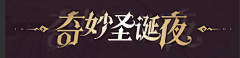 奇妙圣诞夜